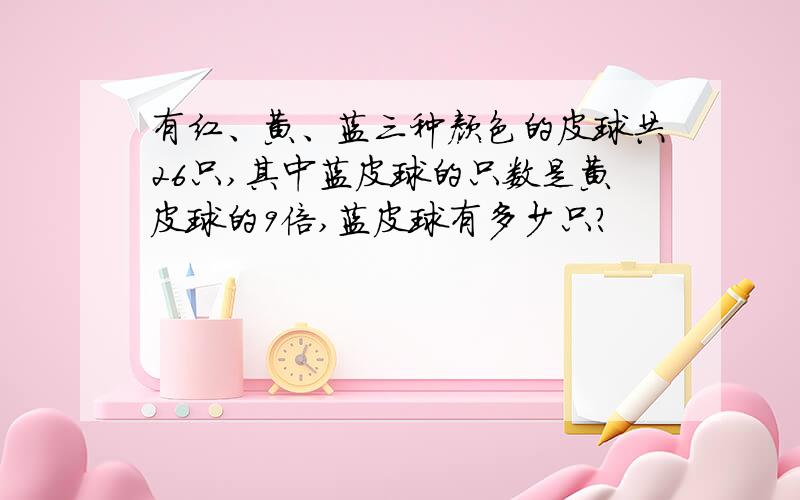 有红、黄、蓝三种颜色的皮球共26只,其中蓝皮球的只数是黄皮球的9倍,蓝皮球有多少只?